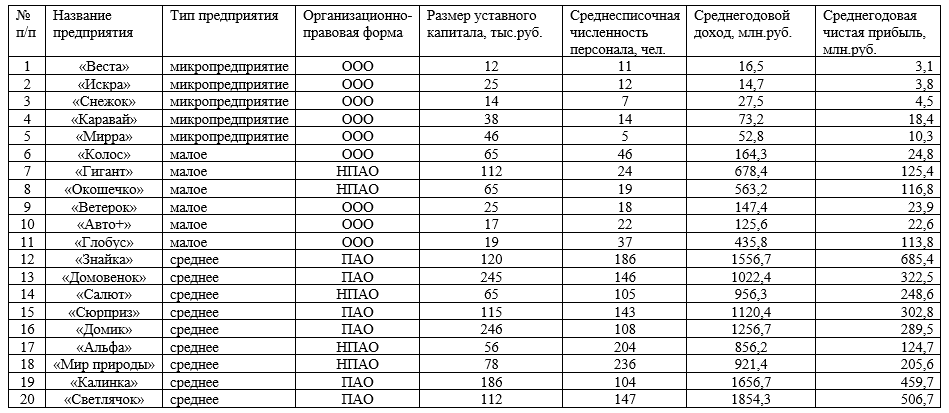 | № п/п | Название предприятия | Тип предприятия | Организационно-правовая форма | Размер уставного капитала, тыс.руб. | Среднесписочная численность персонала, чел. | Среднегодовой доход, млн.руб. | Среднегодовая чистая прибыль, млн.руб. |
|---|---|---|---|---|---|---|---|
| 1 | «Веста» | микропредприятие | ООО | 12 | 11 | 16,5 | 3,1 |
| 2 | «Искра» | микропредприятие | ООО | 25 | 12 | 14,7 | 3,8 |
| 3 | «Снежок» | микропредприятие | ООО | 14 | 7 | 27,5 | 4,5 |
| 4 | «Каравай» | микропредприятие | ООО | 38 | 14 | 73,2 | 18,4 |
| 5 | «Мирра» | микропредприятие | ООО | 46 | 5 | 52,8 | 10,3 |
| 6 | «Колос» | малое | ООО | 65 | 46 | 164,3 | 24,8 |
| 7 | «Гигант» | малое | НПАО | 112 | 24 | 678,4 | 125,4 |
| 8 | «Окошечко» | малое | НПАО | 65 | 19 | 563,2 | 116,8 |
| 9 | «Ветерок» | малое | ООО | 25 | 18 | 147,4 | 23,9 |
| 10 | «Авто+» | малое | ООО | 17 | 22 | 125,6 | 22,6 |
| 11 | «Глобус» | малое | ООО | 19 | 37 | 435,8 | 113,8 |
| 12 | «Знайка» | среднее | ПАО | 120 | 186 | 1556,7 | 685,4 |
| 13 | «Домовенок» | среднее | ПАО | 245 | 146 | 1022,4 | 322,5 |
| 14 | «Салют» | среднее | НПАО | 65 | 105 | 956,3 | 248,6 |
| 15 | «Сюрприз» | среднее | ПАО | 115 | 143 | 1120,4 | 302,8 |
| 16 | «Домик» | среднее | ПАО | 246 | 108 | 1256,7 | 289,5 |
| 17 | «Альфа» | среднее | НПАО | 56 | 204 | 856,2 | 124,7 |
| 18 | «Мир природы» | среднее | НПАО | 78 | 236 | 921,4 | 205,6 |
| 19 | «Калинка» | среднее | ПАО | 186 | 104 | 1656,7 | 459,7 |
| 20 | «Светлячок» | среднее | ПАО | 112 | 147 | 1854,3 | 506,7 |